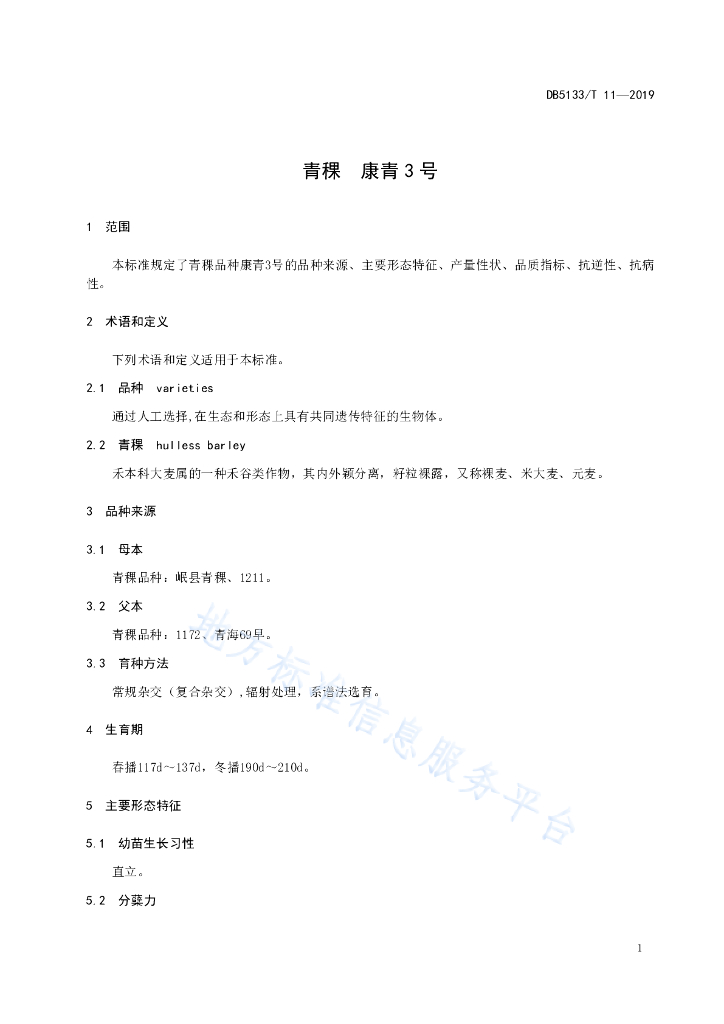 DB5133/T 11—2019

青稞　康青3号

1　范围

本标准规定了青稞品种康青3号的品种来源、主要形态特征、产量性状、品质指标、抗逆性、抗病性。

2　术语和定义

下列术语和定义适用于本标准。

2.1　品种　varieties

通过人工选择,在生态和形态上具有共同遗传特征的生物体。

2.2　青稞　hulless barley

禾本科大麦属的一种禾谷类作物，其内外颖分离，籽粒裸露，又称裸麦、米大麦、元麦。

3　品种来源

3.1　母本

青稞品种：岷县青稞、1211。

3.2　父本

青稞品种：1172、青海69早。

3.3　育种方法

常规杂交（复合杂交）,辐射处理，系谱法选育。

4　生育期

春播117d~137d，冬播190d~210d。

5　主要形态特征

5.1　幼苗生长习性

直立。

5.2　分蘖力

地方标准信息服务平台

1